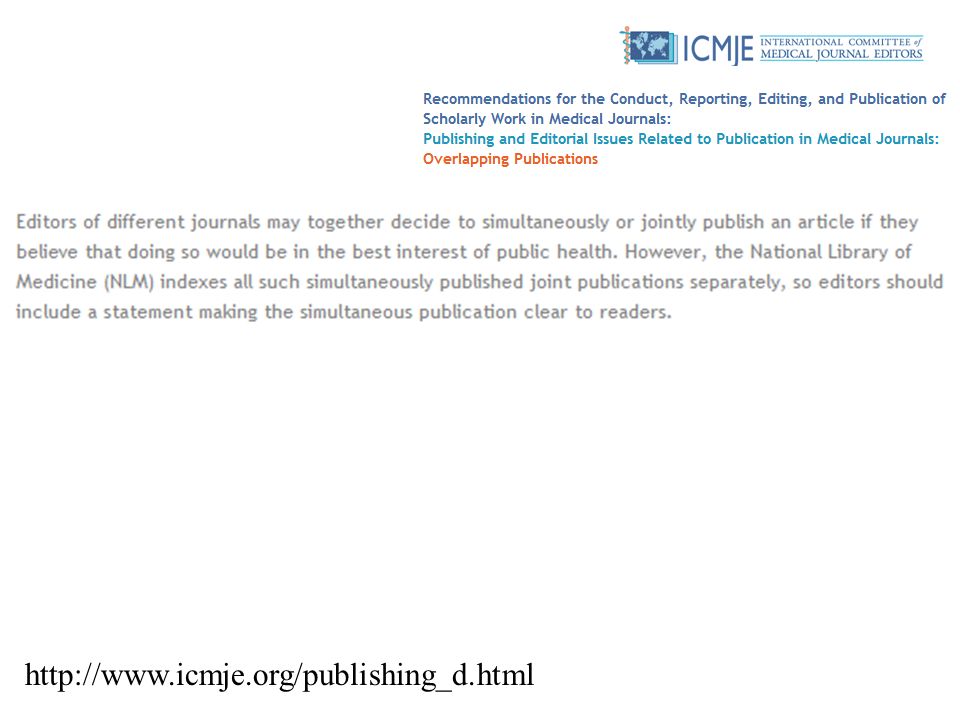 ICMJE INTERNATIONAL COMMITTEE of MEDICAL JOURNAL EDITORS

Recommendations for the Conduct, Reporting, Editing, and Publication of Scholarly Work in Medical Journals:
Publishing and Editorial Issues Related to Publication in Medical Journals:
Overlapping Publications

Editors of different journals may together decide to simultaneously or jointly publish an article if they believe that doing so would be in the best interest of public health. However, the National Library of Medicine (NLM) indexes all such simultaneously published joint publications separately, so editors should include a statement making the simultaneous publication clear to readers.

http://www.icmje.org/publishing_d.html